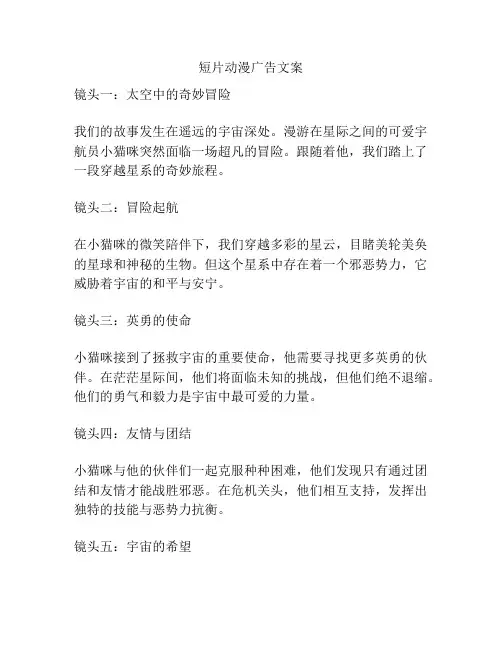 短片动漫广告文案

镜头一：太空中的奇妙冒险

我们的故事发生在遥远的宇宙深处。漫游在星际之间的可爱宇航员小猫咪突然面临一场超凡的冒险。跟随着他，我们踏上了一段穿越星系的奇妙旅程。

镜头二：冒险起航

在小猫咪的微笑陪伴下，我们穿越多彩的星云，目睹美轮美奂的星球和神秘的生物。但这个星系中存在着一个邪恶势力，它威胁着宇宙的和平与安宁。

镜头三：英勇的使命

小猫咪接到了拯救宇宙的重要使命，他需要寻找更多英勇的伙伴。在茫茫星际间，他们将面临未知的挑战，但他们绝不退缩。他们的勇气和毅力是宇宙中最可爱的力量。

镜头四：友情与团结

小猫咪与他的伙伴们一起克服种种困难，他们发现只有通过团结和友情才能战胜邪恶。在危机关头，他们相互支持，发挥出独特的技能与恶势力抗衡。

镜头五：宇宙的希望